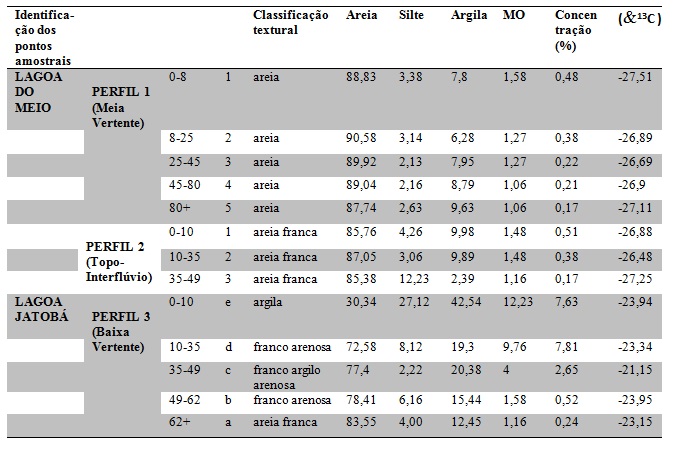 | Identificação dos pontos amostrais | | | | Classificação textural | Areia | Silte | Argila | MO | Concentração (%) | (&$^{13}$C) |
|---|---|---|---|---|---|---|---|---|---|---|
| LAGOA DO MEIO | PERFIL 1 (Meia Vertente) | 0-8 | 1 | areia | 88,83 | 3,38 | 7,8 | 1,58 | 0,48 | -27,51 |
| | | 8-25 | 2 | areia | 90,58 | 3,14 | 6,28 | 1,27 | 0,38 | -26,89 |
| | | 25-45 | 3 | areia | 89,92 | 2,13 | 7,95 | 1,27 | 0,22 | -26,69 |
| | | 45-80 | 4 | areia | 89,04 | 2,16 | 8,79 | 1,06 | 0,21 | -26,9 |
| | | 80+ | 5 | areia | 87,74 | 2,63 | 9,63 | 1,06 | 0,17 | -27,11 |
| | PERFIL 2 (Topo-Interflúvio) | 0-10 | 1 | areia franca | 85,76 | 4,26 | 9,98 | 1,48 | 0,51 | -26,88 |
| | | 10-35 | 2 | areia franca | 87,05 | 3,06 | 9,89 | 1,48 | 0,38 | -26,48 |
| | | 35-49 | 3 | areia franca | 85,38 | 12,23 | 2,39 | 1,16 | 0,17 | -27,25 |
| LAGOA JATOBÁ | PERFIL 3 (Baixa Vertente) | 0-10 | e | argila | 30,34 | 27,12 | 42,54 | 12,23 | 7,63 | -23,94 |
| | | 10-35 | d | franco arenosa | 72,58 | 8,12 | 19,3 | 9,76 | 7,81 | -23,34 |
| | | 35-49 | c | franco argilo arenosa | 77,4 | 2,22 | 20,38 | 4 | 2,65 | -21,15 |
| | | 49-62 | b | franco arenosa | 78,41 | 6,16 | 15,44 | 1,58 | 0,52 | -23,95 |
| | | 62+ | a | areia franca | 83,55 | 4,00 | 12,45 | 1,16 | 0,24 | -23,15 |